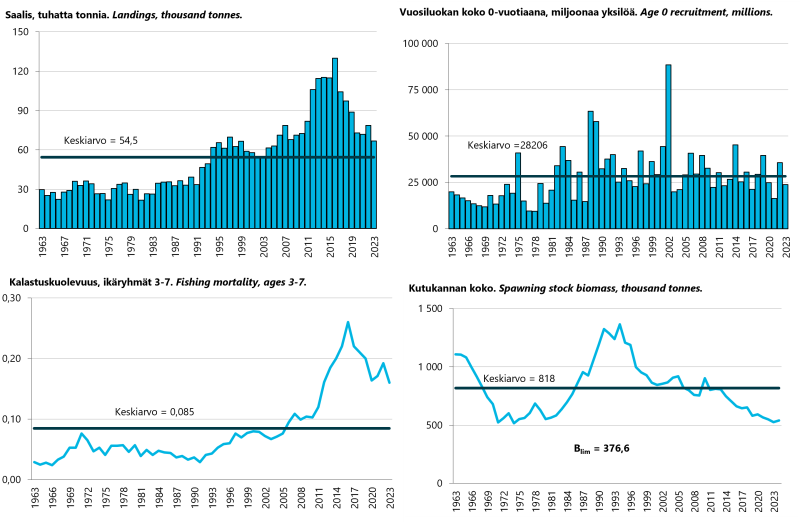 Saalis, tuhatta tonnia. Landings, thousand tonnes.

150
120
90
60
30
0

Keskiarvo = 54,5

1963 1967 1971 1975 1979 1983 1987 1991 1995 1999 2003 2007 2011 2015 2019 2023

Vuosiluokan koko 0-vuotiaana, miljoonaa yksilöä. Age 0 recruitment, millions.

100 000
75 000
50 000
25 000
0

Keskiarvo =28206

1963 1966 1969 1972 1975 1978 1981 1984 1987 1990 1993 1996 1999 2002 2005 2008 2011 2014 2017 2020 2023

Kalastuskuolevuus, ikäryhmät 3-7. Fishing mortality, ages 3-7.

0,30
0,20
0,10
0,00

Keskiarvo = 0,085

1963 1966 1969 1972 1975 1978 1981 1984 1987 1990 1993 1996 1999 2002 2005 2008 2011 2014 2017 2020 2023

Kutukannan koko. Spawning stock biomass, thousand tonnes.

1 500
1 000
500
0

Keskiarvo = 818

$B_{lim}$ = 376,6

1963 1966 1969 1972 1975 1978 1981 1984 1987 1990 1993 1996 1999 2002 2005 2008 2011 2014 2017 2020 2023